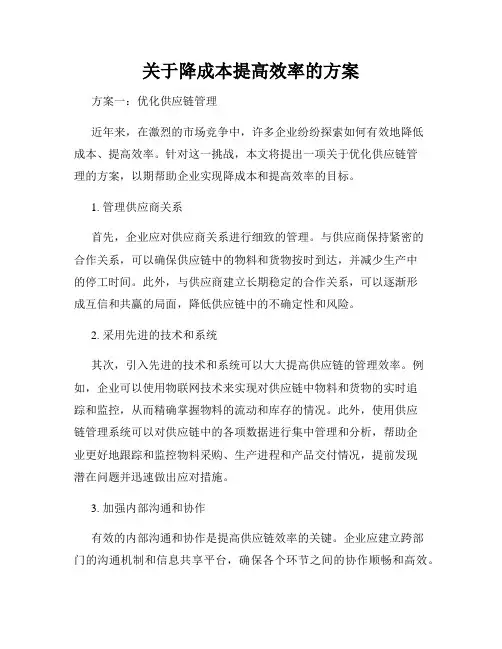 关于降成本提高效率的方案

方案一：优化供应链管理

近年来，在激烈的市场竞争中，许多企业纷纷探索如何有效地降低成本、提高效率。针对这一挑战，本文将提出一项关于优化供应链管理的方案，以期帮助企业实现降成本和提高效率的目标。

1. 管理供应商关系

首先，企业应对供应商关系进行细致的管理。与供应商保持紧密的合作关系，可以确保供应链中的物料和货物按时到达，并减少生产中的停工时间。此外，与供应商建立长期稳定的合作关系，可以逐渐形成互信和共赢的局面，降低供应链中的不确定性和风险。

2. 采用先进的技术和系统

其次，引入先进的技术和系统可以大大提高供应链的管理效率。例如，企业可以使用物联网技术来实现对供应链中物料和货物的实时追踪和监控，从而精确掌握物料的流动和库存的情况。此外，使用供应链管理系统可以对供应链中的各项数据进行集中管理和分析，帮助企业更好地跟踪和监控物料采购、生产进程和产品交付情况，提前发现潜在问题并迅速做出应对措施。

3. 加强内部沟通和协作

有效的内部沟通和协作是提高供应链效率的关键。企业应建立跨部门的沟通机制和信息共享平台，确保各个环节之间的协作顺畅和高效。